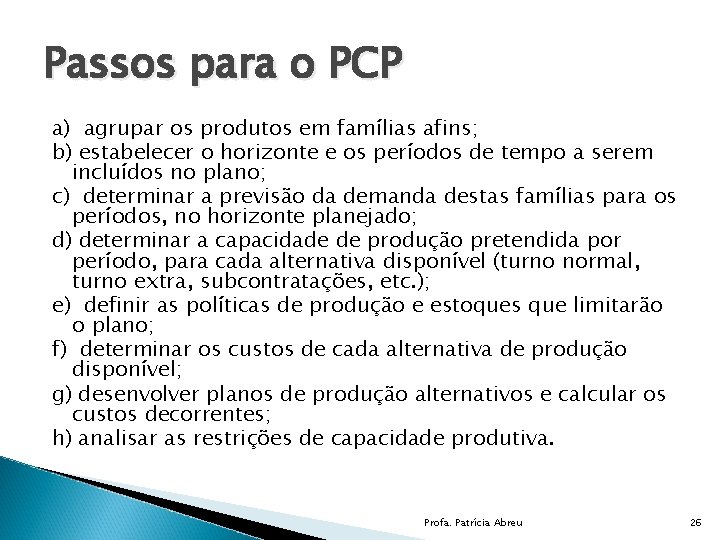 Passos para o PCP

a) agrupar os produtos em famílias afins;
b) estabelecer o horizonte e os períodos de tempo a serem incluídos no plano;
c) determinar a previsão da demanda destas famílias para os períodos, no horizonte planejado;
d) determinar a capacidade de produção pretendida por período, para cada alternativa disponível (turno normal, turno extra, subcontratações, etc.);
e) definir as políticas de produção e estoques que limitarão o plano;
f) determinar os custos de cada alternativa de produção disponível;
g) desenvolver planos de produção alternativos e calcular os custos decorrentes;
h) analisar as restrições de capacidade produtiva.

Profa. Patrícia Abreu

26